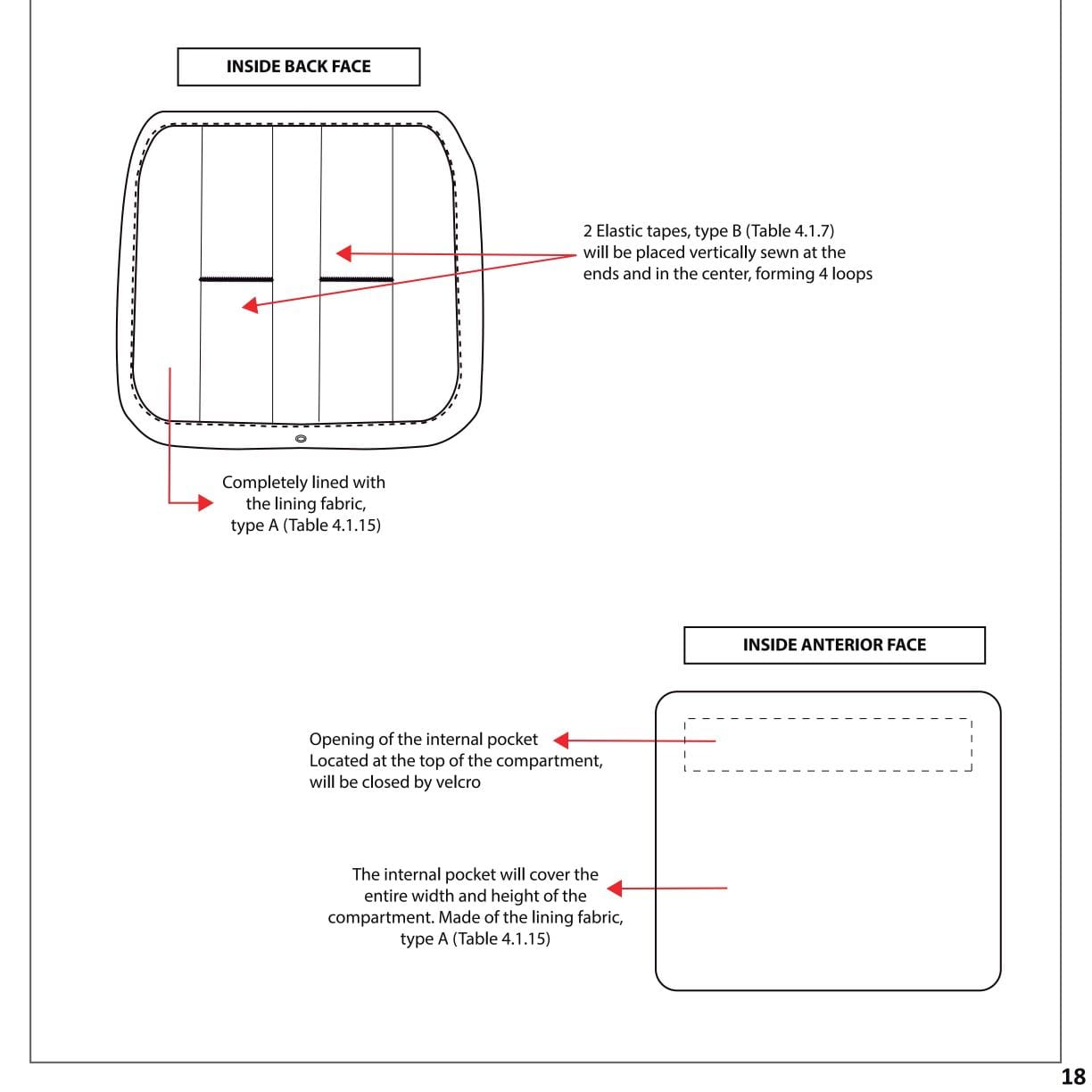 INSIDE BACK FACE

2 Elastic tapes, type B (Table 4.1.7) will be placed vertically sewn at the ends and in the center, forming 4 loops

Completely lined with the lining fabric, type A (Table 4.1.15)

INSIDE ANTERIOR FACE

Opening of the internal pocket Located at the top of the compartment, will be closed by velcro

The internal pocket will cover the entire width and height of the compartment. Made of the lining fabric, type A (Table 4.1.15)

18